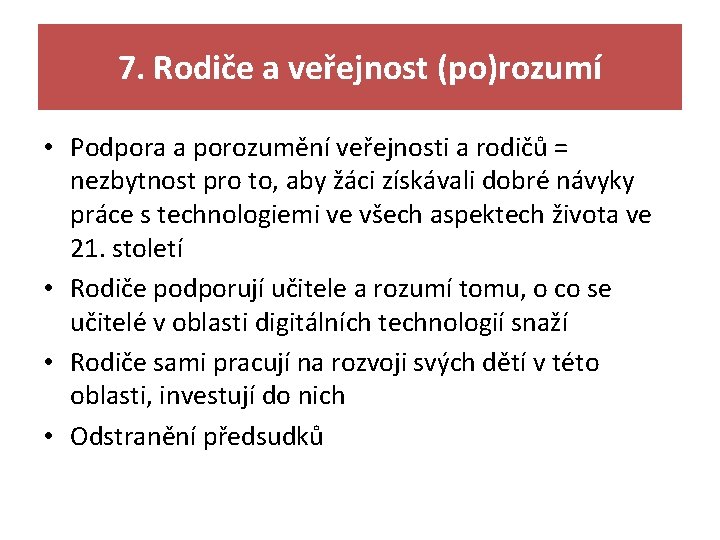 7. Rodiče a veřejnost (po)rozumí

• Podpora a porozumění veřejnosti a rodičů = nezbytnost pro to, aby žáci získávali dobré návyky práce s technologiemi ve všech aspektech života ve 21. století
• Rodiče podporují učitele a rozumí tomu, o co se učitelé v oblasti digitálních technologií snaží
• Rodiče sami pracují na rozvoji svých dětí v této oblasti, investují do nich
• Odstranění předsudků